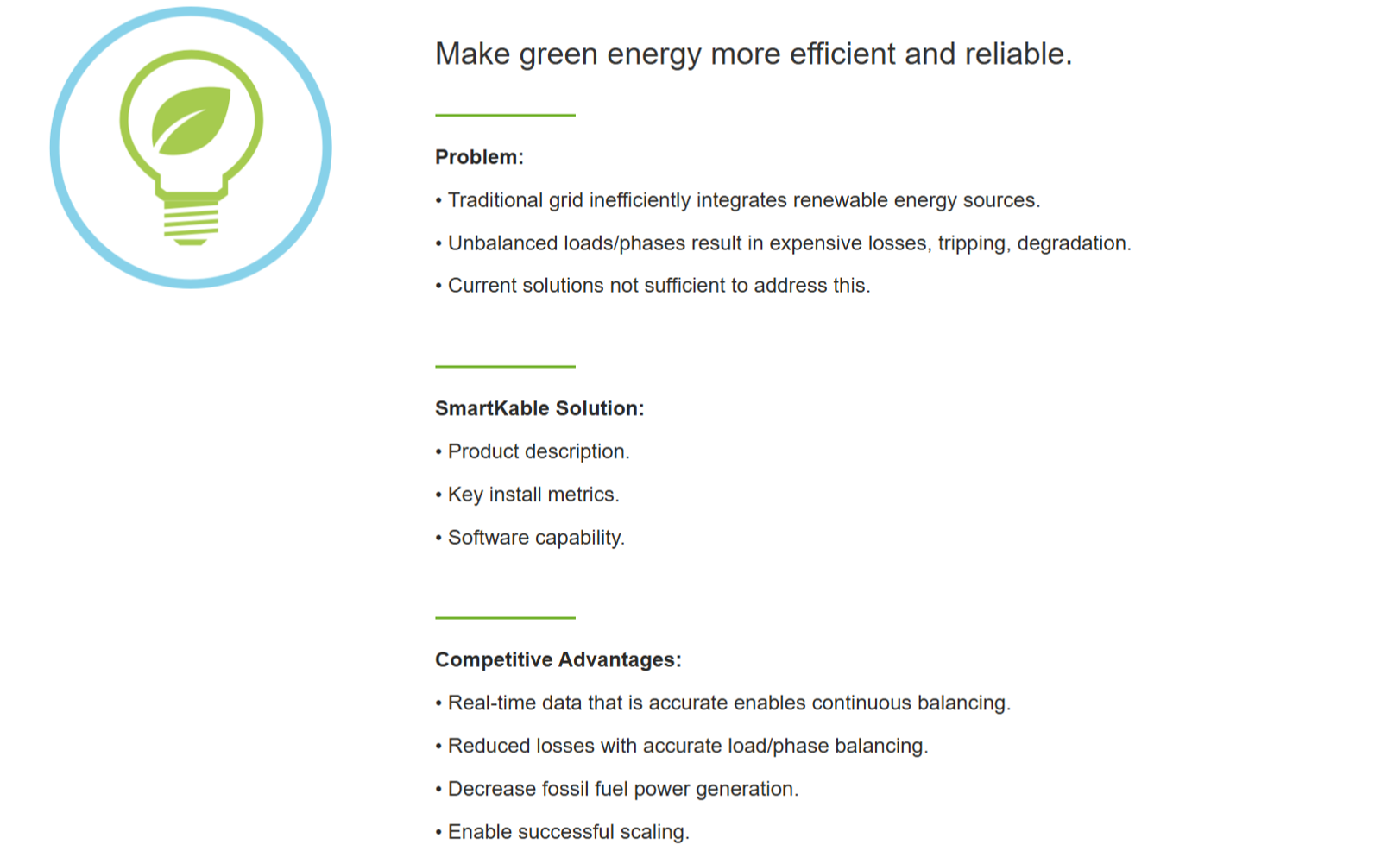 Make green energy more efficient and reliable.

Problem:

• Traditional grid inefficiently integrates renewable energy sources.

• Unbalanced loads/phases result in expensive losses, tripping, degradation.

• Current solutions not sufficient to address this.

SmartKable Solution:

• Product description.

• Key install metrics.

• Software capability.

Competitive Advantages:

• Real-time data that is accurate enables continuous balancing.

• Reduced losses with accurate load/phase balancing.

• Decrease fossil fuel power generation.

• Enable successful scaling.